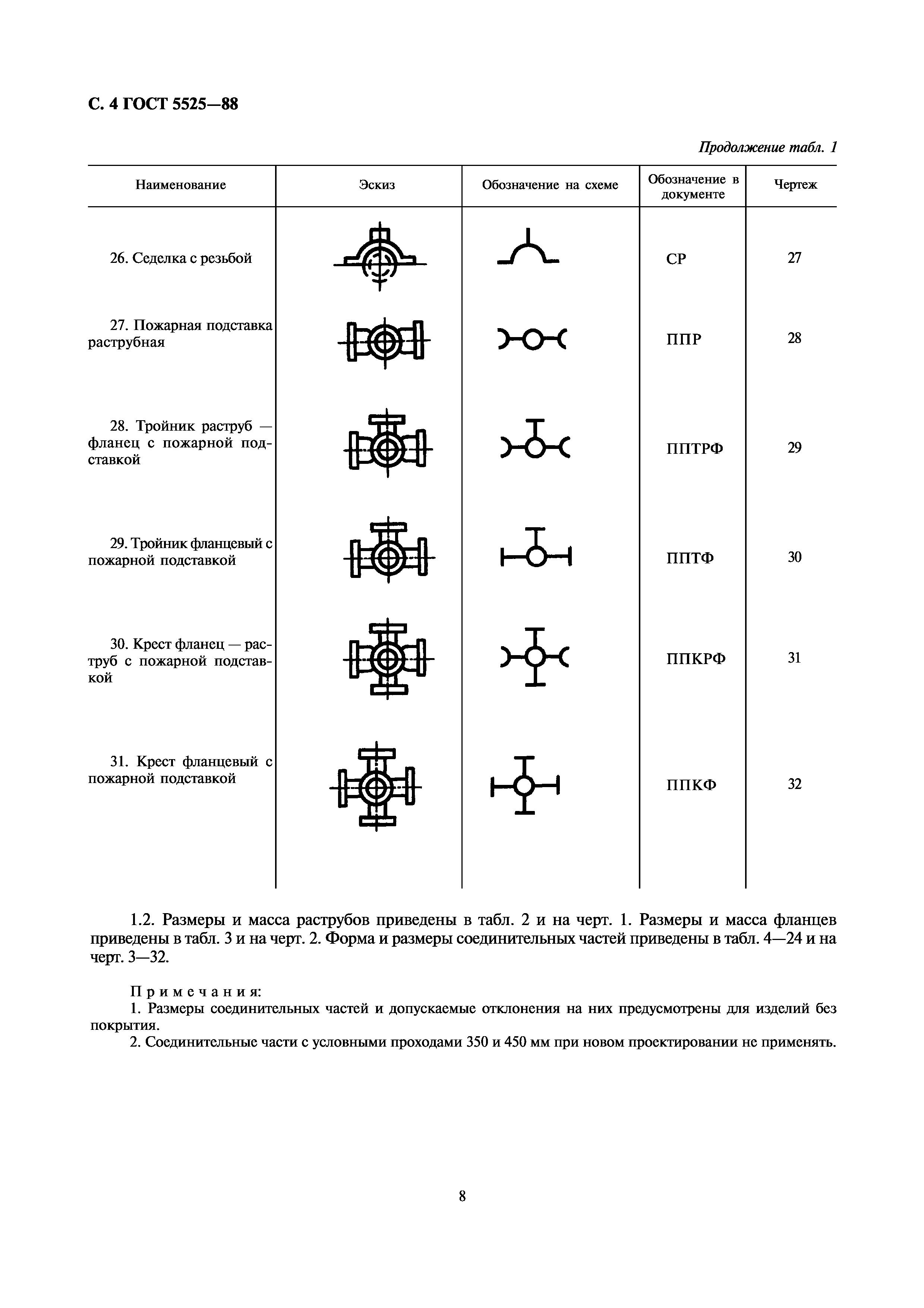 С. 4 ГОСТ 5525—88

Продолжение табл. 1

| Наименование | Эскиз | Обозначение на схеме | Обозначение в документе | Чертеж |
|---|---|---|---|---|
| 26. Седелка с резьбой | | | СР | 27 |
| 27. Пожарная подставка раструбная | | | ППР | 28 |
| 28. Тройник раструб — фланец с пожарной подставкой | | | ППТРФ | 29 |
| 29. Тройник фланцевый с пожарной подставкой | | | ППТФ | 30 |
| 30. Крест фланец — раструб с пожарной подставкой | | | ППКРФ | 31 |
| 31. Крест фланцевый с пожарной подставкой | | | ППКФ | 32 |

1.2. Размеры и масса раструбов приведены в табл. 2 и на черт. 1. Размеры и масса фланцев приведены в табл. 3 и на черт. 2. Форма и размеры соединительных частей приведены в табл. 4—24 и на черт. 3—32.

Примечания:
1. Размеры соединительных частей и допускаемые отклонения на них предусмотрены для изделий без покрытия.
2. Соединительные части с условными проходами 350 и 450 мм при новом проектировании не применять.

8